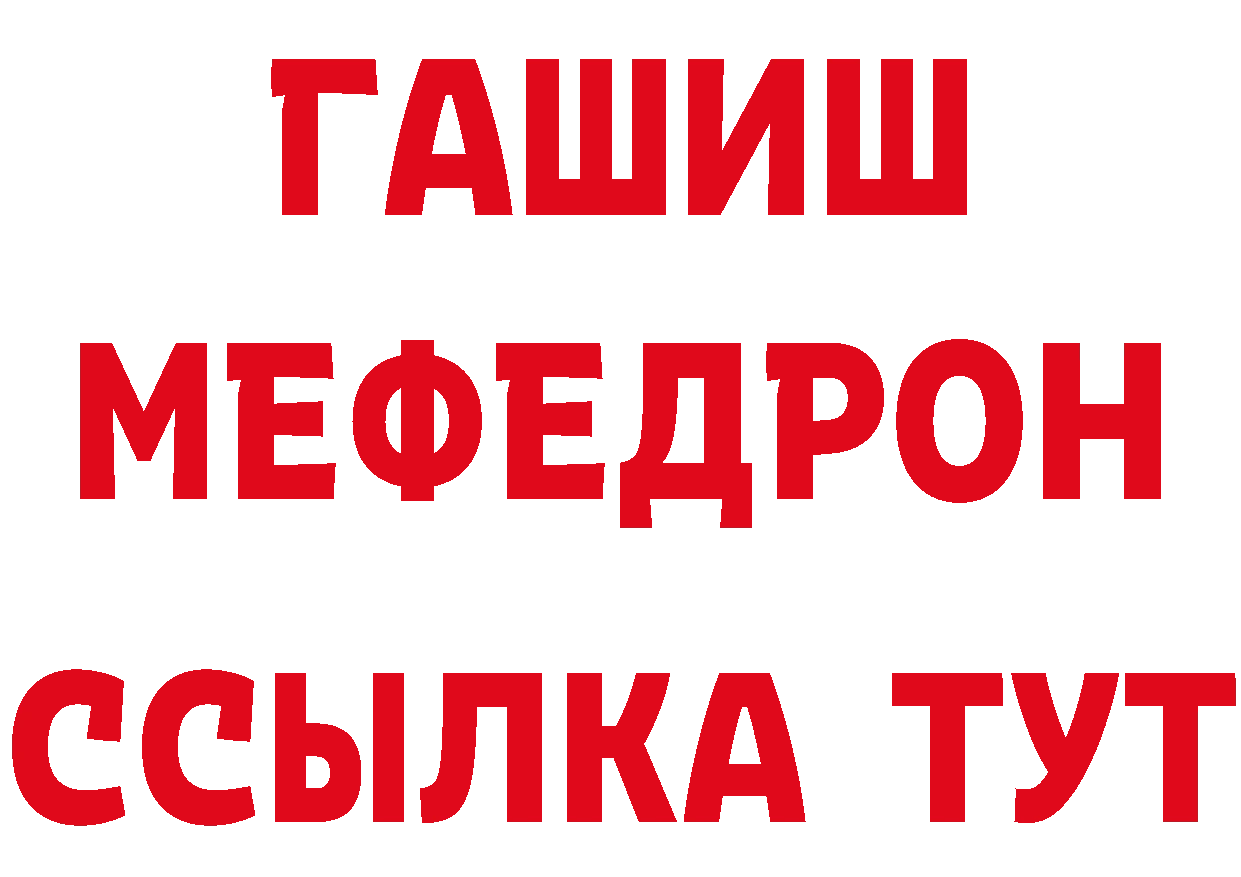 ГАШИШ
МЕФЕДРОН
ССЫЛКА ТУТ